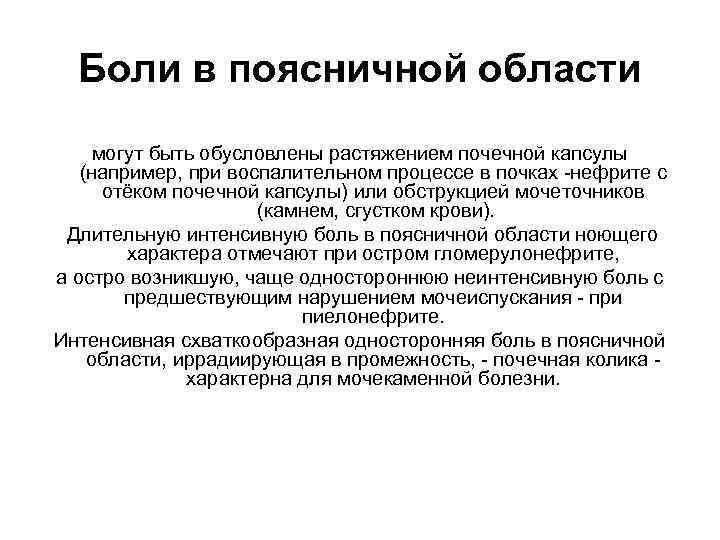 Боли в поясничной области

могут быть обусловлены растяжением почечной капсулы (например, при воспалительном процессе в почках -нефрите с отёком почечной капсулы) или обструкцией мочеточников (камнем, сгустком крови).

Длительную интенсивную боль в поясничной области ноющего характера отмечают при остром гломерулонефрите,

а остро возникшую, чаще одностороннюю неинтенсивную боль с предшествующим нарушением мочеиспускания - при пиелонефрите.

Интенсивная схваткообразная односторонняя боль в поясничной области, иррадиирующая в промежность, - почечная колика - характерна для мочекаменной болезни.